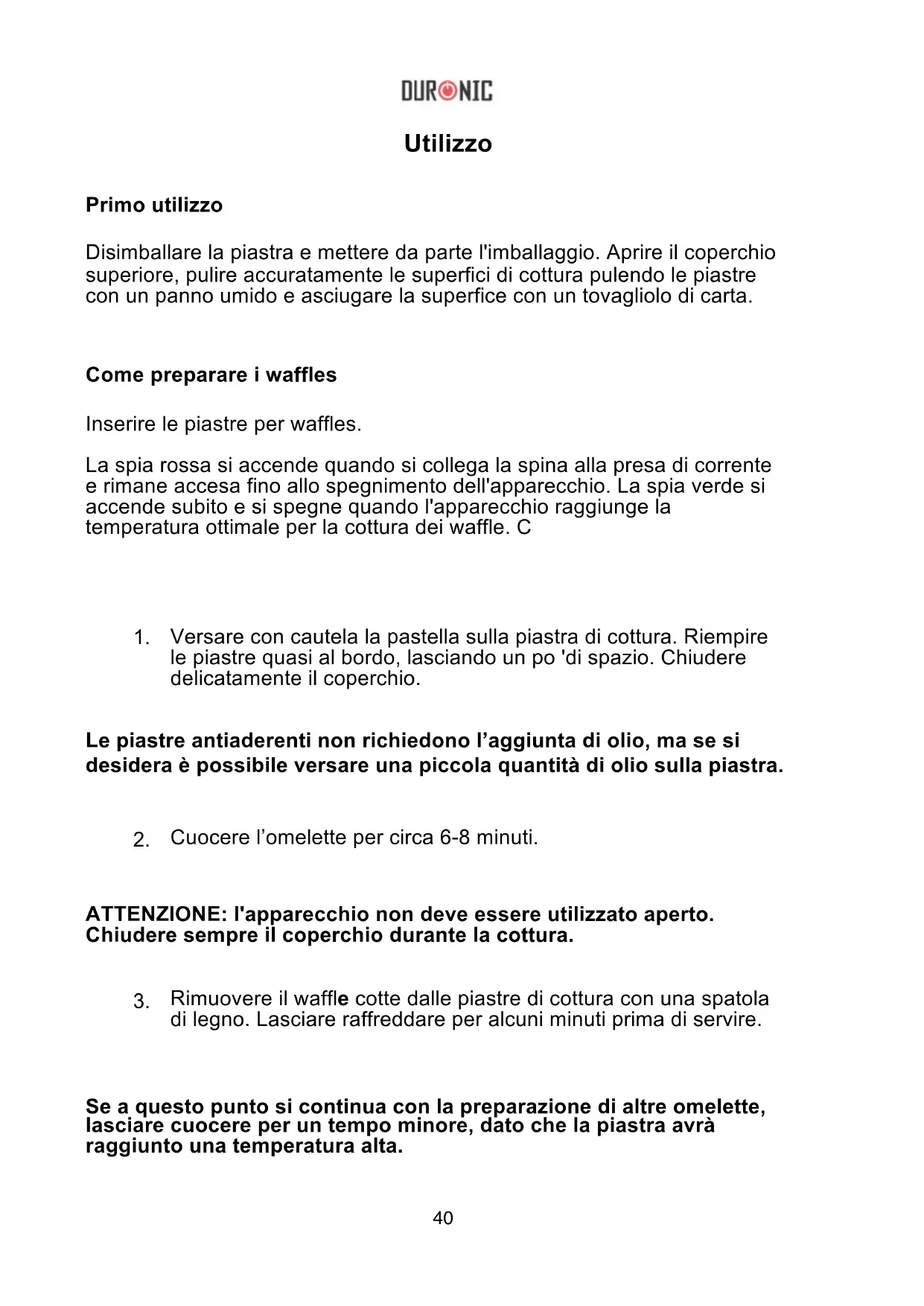 DURONIC

Utilizzo

Primo utilizzo

Disimballare la piastra e mettere da parte l'imballaggio. Aprire il coperchio superiore, pulire accuratamente le superfici di cottura pulendo le piastre con un panno umido e asciugare la superfice con un tovagliolo di carta.

Come preparare i waffles

Inserire le piastre per waffles.

La spia rossa si accende quando si collega la spina alla presa di corrente e rimane accesa fino allo spegnimento dell'apparecchio. La spia verde si accende subito e si spegne quando l'apparecchio raggiunge la temperatura ottimale per la cottura dei waffle. C

1. Versare con cautela la pastella sulla piastra di cottura. Riempire le piastre quasi al bordo, lasciando un po 'di spazio. Chiudere delicatamente il coperchio.

Le piastre antiaderenti non richiedono l'aggiunta di olio, ma se si desidera è possibile versare una piccola quantità di olio sulla piastra.

2. Cuocere l'omelette per circa 6-8 minuti.

ATTENZIONE: l'apparecchio non deve essere utilizzato aperto. Chiudere sempre il coperchio durante la cottura.

3. Rimuovere il waffle cotte dalle piastre di cottura con una spatola di legno. Lasciare raffreddare per alcuni minuti prima di servire.

Se a questo punto si continua con la preparazione di altre omelette, lasciare cuocere per un tempo minore, dato che la piastra avrà raggiunto una temperatura alta.

40